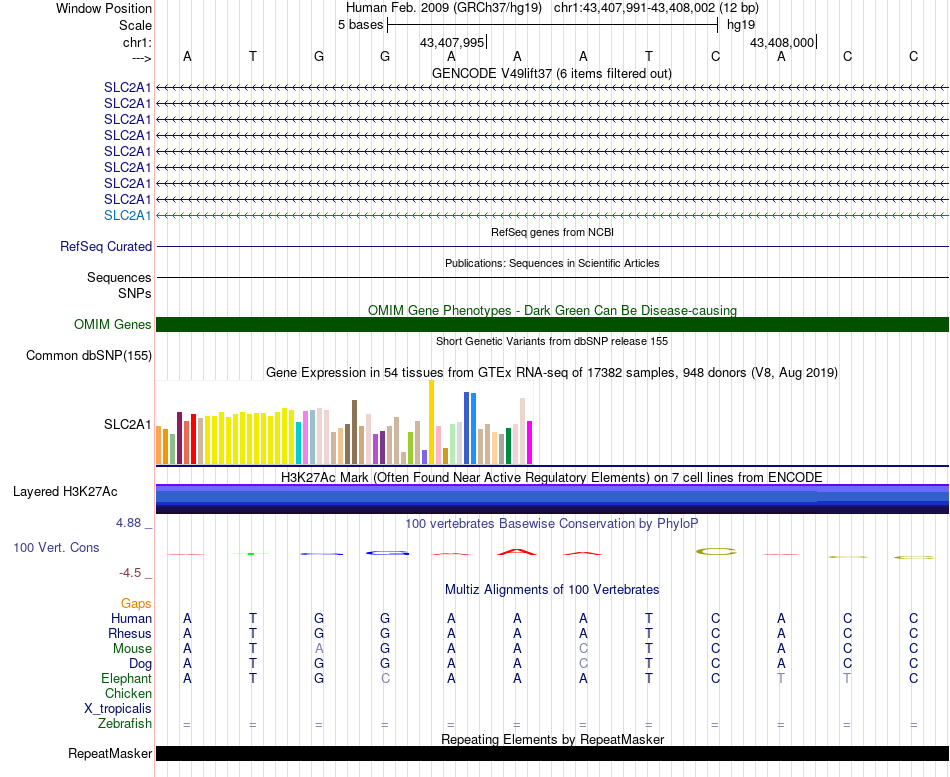 Window Position Human Feb. 2009 (GRCh37/hg19) chr1:43,407,991-43,408,002 (12 bp)
Scale 5 bases hg19
chr1: 43,407,995 43,408,000
---> A T G G A A A T C A C C
GENCODE V49lift37 (6 items filtered out)
SLC2A1
SLC2A1
SLC2A1
SLC2A1
SLC2A1
SLC2A1
SLC2A1
SLC2A1
SLC2A1
RefSeq genes from NCBI
RefSeq Curated
Publications: Sequences in Scientific Articles
Sequences
SNPs
OMIM Gene Phenotypes - Dark Green Can Be Disease-causing
OMIM Genes
Short Genetic Variants from dbSNP release 155
Common dbSNP(155)
Gene Expression in 54 tissues from GTEx RNA-seq of 17382 samples, 948 donors (V8, Aug 2019)
SLC2A1
H3K27Ac Mark (Often Found Near Active Regulatory Elements) on 7 cell lines from ENCODE
Layered H3K27Ac
4.88 _ 100 vertebrates Basewise Conservation by PhyloP
100 Vert. Cons
-4.5 _
Multiz Alignments of 100 Vertebrates
Gaps
Human A T G G A A A T C A C C
Rhesus A T G G A A A T C A C C
Mouse A T A G A A C T C A C C
Dog A T G G A A C T C A C C
Elephant A T G C A A A T C T T C
Chicken
X_tropicalis
Zebrafish = = = = = = = = = = = =
Repeating Elements by RepeatMasker
RepeatMasker